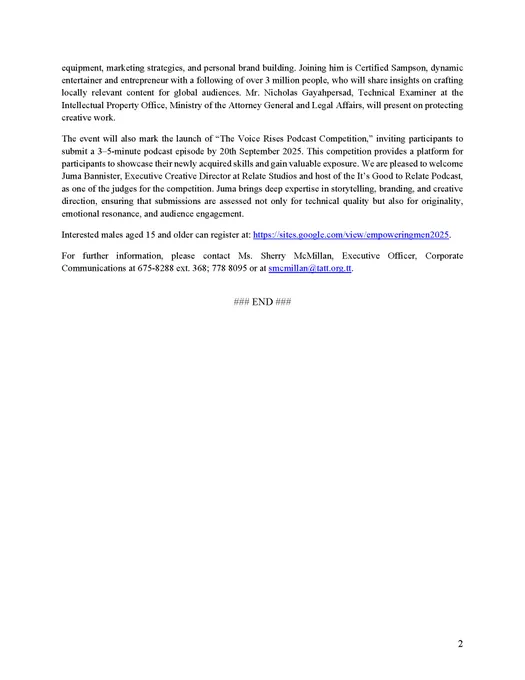 equipment, marketing strategies, and personal brand building. Joining him is Certified Sampson, dynamic entertainer and entrepreneur with a following of over 3 million people, who will share insights on crafting locally relevant content for global audiences. Mr. Nicholas Gayahpersad, Technical Examiner at the Intellectual Property Office, Ministry of the Attorney General and Legal Affairs, will present on protecting creative work.

The event will also mark the launch of "The Voice Rises Podcast Competition," inviting participants to submit a 3–5-minute podcast episode by 20th September 2025. This competition provides a platform for participants to showcase their newly acquired skills and gain valuable exposure. We are pleased to welcome Juma Bannister, Executive Creative Director at Relate Studios and host of the It's Good to Relate Podcast, as one of the judges for the competition. Juma brings deep expertise in storytelling, branding, and creative direction, ensuring that submissions are assessed not only for technical quality but also for originality, emotional resonance, and audience engagement.

Interested males aged 15 and older can register at: https://sites.google.com/view/empoweringmen2025.

For further information, please contact Ms. Sherry McMillan, Executive Officer, Corporate Communications at 675-8288 ext. 368; 778 8095 or at smcmillan@tatt.org.tt.

### END ###

2